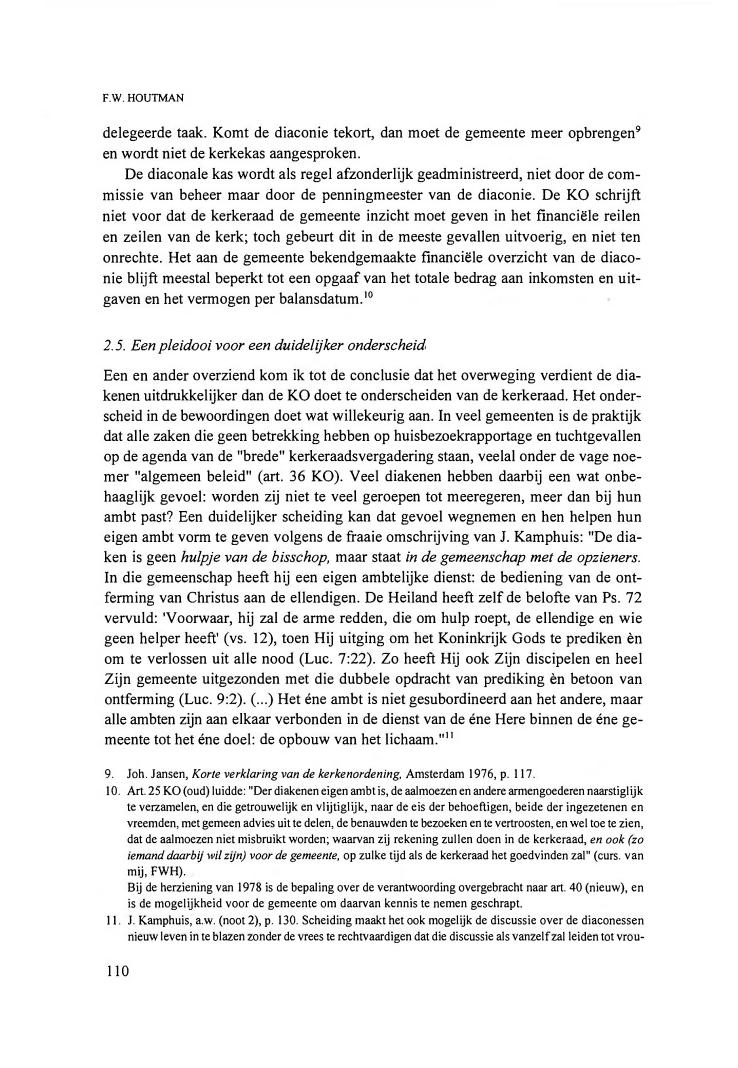 F.W. HOUTMAN

delegeerde taak. Komt de diaconie tekort, dan moet de gemeente meer opbrengen$^9$ en wordt niet de kerkekas aangesproken.

De diaconale kas wordt als regel afzonderlijk geadministreerd, niet door de commissie van beheer maar door de penningmeester van de diaconie. De KO schrijft niet voor dat de kerkeraad de gemeente inzicht moet geven in het financiële reilen en zeilen van de kerk; toch gebeurt dit in de meeste gevallen uitvoerig, en niet ten onrechte. Het aan de gemeente bekendgemaakte financiële overzicht van de diaconie blijft meestal beperkt tot een opgaaf van het totale bedrag aan inkomsten en uitgaven en het vermogen per balansdatum.$^{10}$

2.5. Een pleidooi voor een duidelijker onderscheid

Een en ander overziend kom ik tot de conclusie dat het overweging verdient de diakenen uitdrukkelijker dan de KO doet te onderscheiden van de kerkeraad. Het onderscheid in de bewoordingen doet wat willekeurig aan. In veel gemeenten is de praktijk dat alle zaken die geen betrekking hebben op huisbezoekrapportage en tuchtgevallen op de agenda van de "brede" kerkeraadsvergadering staan, veelal onder de vage noemer "algemeen beleid" (art. 36 KO). Veel diakenen hebben daarbij een wat onbehaaglijk gevoel: worden zij niet te veel geroepen tot meeregeren, meer dan bij hun ambt past? Een duidelijker scheiding kan dat gevoel wegnemen en hen helpen hun eigen ambt vorm te geven volgens de fraaie omschrijving van J. Kamphuis: "De diaken is geen hulpje van de bisschop, maar staat in de gemeenschap met de opzieners. In die gemeenschap heeft hij een eigen ambtelijke dienst: de bediening van de ontferming van Christus aan de ellendigen. De Heiland heeft zelf de belofte van Ps. 72 vervuld: 'Voorwaar, hij zal de arme redden, die om hulp roept, de ellendige en wie geen helper heeft' (vs. 12), toen Hij uitging om het Koninkrijk Gods te prediken èn om te verlossen uit alle nood (Luc. 7:22). Zo heeft Hij ook Zijn discipelen en heel Zijn gemeente uitgezonden met die dubbele opdracht van prediking èn betoon van ontferming (Luc. 9:2). (...) Het éne ambt is niet gesubordineerd aan het andere, maar alle ambten zijn aan elkaar verbonden in de dienst van de éne Here binnen de éne gemeente tot het éne doel: de opbouw van het lichaam."$^{11}$

9. Joh. Jansen, Korte verklaring van de kerkenordening, Amsterdam 1976, p. 117.
10. Art. 25 KO (oud) luidde: "Der diakenen eigen ambt is, de aalmoezen en andere armengoederen naarstiglijk te verzamelen, en die getrouwelijk en vlijtiglijk, naar de eis der behoeftigen, beide der ingezetenen en vreemden, met gemeen advies uit te delen, de benauwden te bezoeken en te vertroosten, en wel toe te zien, dat de aalmoezen niet misbruikt worden; waarvan zij rekening zullen doen in de kerkeraad, en ook (zo iemand daarbij wil zijn) voor de gemeente, op zulke tijd als de kerkeraad het goedvinden zal" (curs. van mij, FWH).
Bij de herziening van 1978 is de bepaling over de verantwoording overgebracht naar art. 40 (nieuw), en is de mogelijkheid voor de gemeente om daarvan kennis te nemen geschrapt.
11. J. Kamphuis, a.w. (noot 2), p. 130. Scheiding maakt het ook mogelijk de discussie over de diaconessen nieuw leven in te blazen zonder de vrees te rechtvaardigen dat die discussie als vanzelf zal leiden tot vrou-

110